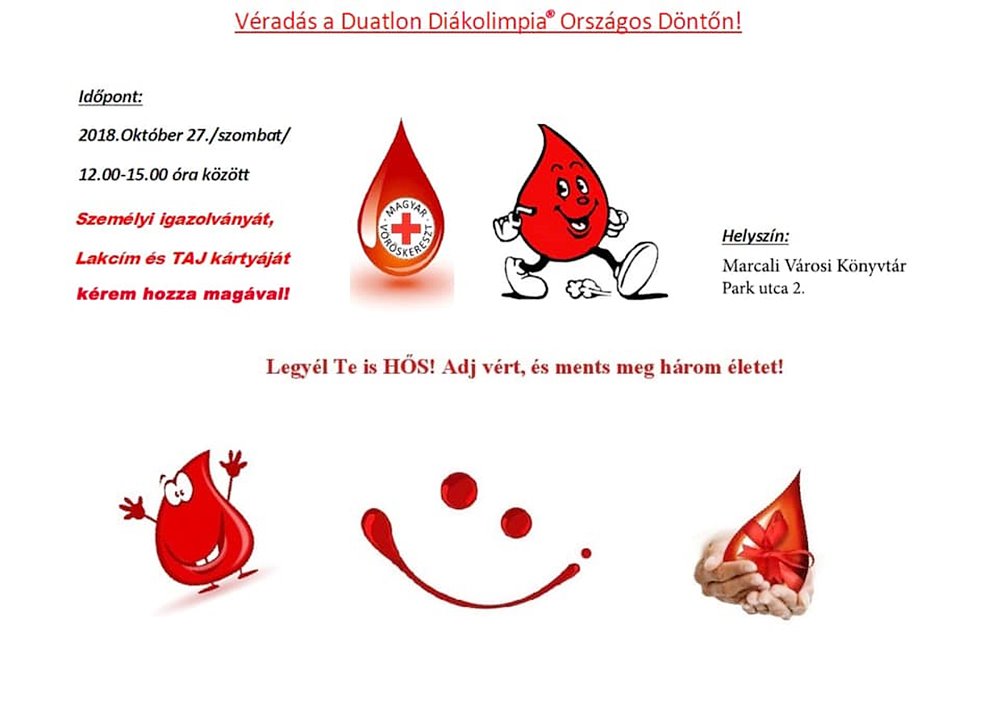 Véradás a Duatlon Diákolimpia® Országos Döntőn!

Időpont:

2018.Október 27./szombat/

12.00-15.00 óra között

Személyi igazolványát, Lakcím és TAJ kártyáját kérem hozza magával!

MAGYAR VÖRÖSKERESZT

Helyszín:

Marcali Városi Könyvtár Park utca 2.

Legyél Te is HŐS! Adj vért, és ments meg három életet!